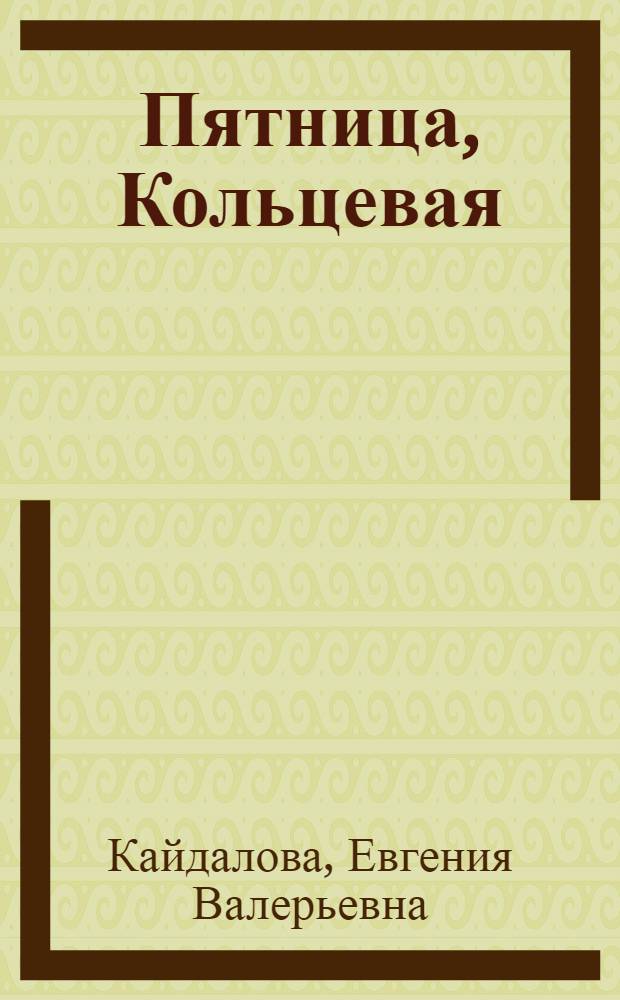 Пятница, Кольцевая

Кайдалова, Евгения Валерьевна